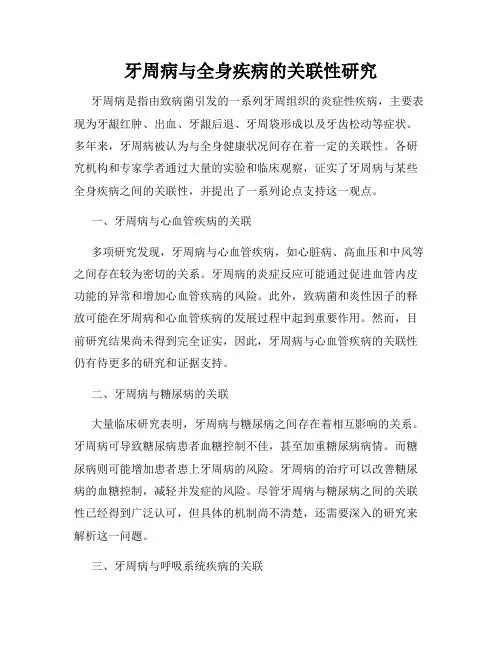 牙周病与全身疾病的关联性研究

牙周病是指由致病菌引发的一系列牙周组织的炎症性疾病，主要表现为牙龈红肿、出血、牙龈后退、牙周袋形成以及牙齿松动等症状。多年来，牙周病被认为与全身健康状况间存在着一定的关联性。各研究机构和专家学者通过大量的实验和临床观察，证实了牙周病与某些全身疾病之间的关联性，并提出了一系列论点支持这一观点。

一、牙周病与心血管疾病的关联

多项研究发现，牙周病与心血管疾病，如心脏病、高血压和中风等之间存在较为密切的关系。牙周病的炎症反应可能通过促进血管内皮功能的异常和增加心血管疾病的风险。此外，致病菌和炎性因子的释放可能在牙周病和心血管疾病的发展过程中起到重要作用。然而，目前研究结果尚未得到完全证实，因此，牙周病与心血管疾病的关联性仍有待更多的研究和证据支持。

二、牙周病与糖尿病的关联

大量临床研究表明，牙周病与糖尿病之间存在着相互影响的关系。牙周病可导致糖尿病患者血糖控制不佳，甚至加重糖尿病病情。而糖尿病则可能增加患者患上牙周病的风险。牙周病的治疗可以改善糖尿病的血糖控制，减轻并发症的风险。尽管牙周病与糖尿病之间的关联性已经得到广泛认可，但具体的机制尚不清楚，还需要深入的研究来解析这一问题。

三、牙周病与呼吸系统疾病的关联